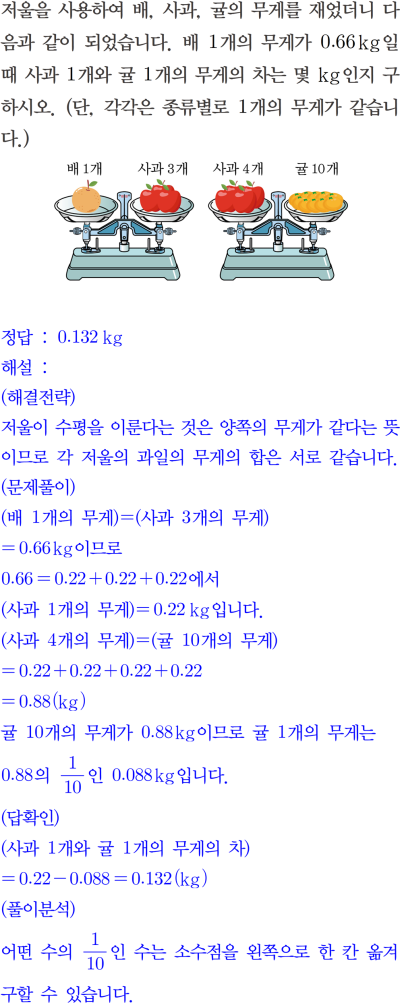 저울을 사용하여 배, 사과, 귤의 무게를 재었더니 다음과 같이 되었습니다. 배 1개의 무게가 0.66 kg일 때 사과 1개와 귤 1개의 무게의 차는 몇 kg인지 구하시오. (단, 각각은 종류별로 1개의 무게가 같습니다.)

배 1개

사과 3개

사과 4개

귤 10개

정답 : 0.132 kg

해설 :

(해결전략)

저울이 수평을 이룬다는 것은 양쪽의 무게가 같다는 뜻이므로 각 저울의 과일의 무게의 합은 서로 같습니다.

(문제풀이)

(배 1개의 무게)=(사과 3개의 무게)

$=0.66$ kg이므로

$0.66=0.22+0.22+0.22$에서

(사과 1개의 무게)$=0.22$ kg입니다.

(사과 4개의 무게)=(귤 10개의 무게)

$=0.22+0.22+0.22+0.22$

$=0.88$(kg)

귤 10개의 무게가 0.88 kg이므로 귤 1개의 무게는 0.88의 $\frac{1}{10}$인 0.088 kg입니다.

(답확인)

(사과 1개와 귤 1개의 무게의 차)

$=0.22-0.088=0.132$(kg)

(풀이분석)

어떤 수의 $\frac{1}{10}$인 수는 소수점을 왼쪽으로 한 칸 옮겨 구할 수 있습니다.